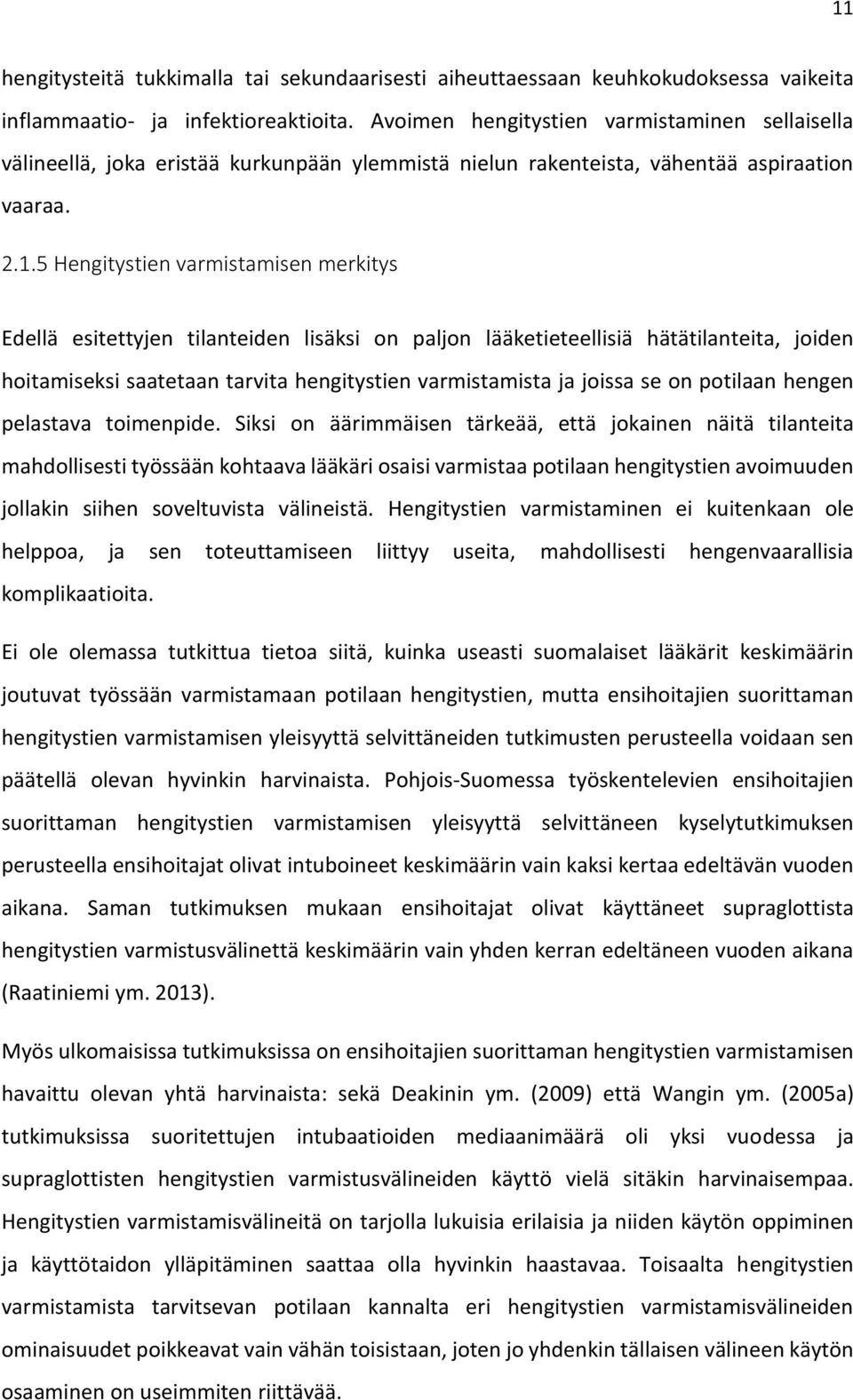 11

hengitysteitä tukkimalla tai sekundaarisesti aiheuttaessaan keuhkokudoksessa vaikeita inflammaatio- ja infektioreaktioita. Avoimen hengitystien varmistaminen sellaisella välineellä, joka eristää kurkunpään ylemmistä nielun rakenteista, vähentää aspiraation vaaraa.

2.1.5 Hengitystien varmistamisen merkitys

Edellä esitettyjen tilanteiden lisäksi on paljon lääketieteellisiä hätätilanteita, joiden hoitamiseksi saatetaan tarvita hengitystien varmistamista ja joissa se on potilaan hengen pelastava toimenpide. Siksi on äärimmäisen tärkeää, että jokainen näitä tilanteita mahdollisesti työssään kohtaava lääkäri osaisi varmistaa potilaan hengitystien avoimuuden jollakin siihen soveltuvista välineistä. Hengitystien varmistaminen ei kuitenkaan ole helppoa, ja sen toteuttamiseen liittyy useita, mahdollisesti hengenvaarallisia komplikaatioita.

Ei ole olemassa tutkittua tietoa siitä, kuinka useasti suomalaiset lääkärit keskimäärin joutuvat työssään varmistamaan potilaan hengitystien, mutta ensihoitajien suorittaman hengitystien varmistamisen yleisyyttä selvittäneiden tutkimusten perusteella voidaan sen päätellä olevan hyvinkin harvinaista. Pohjois-Suomessa työskentelevien ensihoitajien suorittaman hengitystien varmistamisen yleisyyttä selvittäneen kyselytutkimuksen perusteella ensihoitajat olivat intuboineet keskimäärin vain kaksi kertaa edeltävän vuoden aikana. Saman tutkimuksen mukaan ensihoitajat olivat käyttäneet supraglottista hengitystien varmistusvälinettä keskimäärin vain yhden kerran edeltäneen vuoden aikana (Raatiniemi ym. 2013).

Myös ulkomaisissa tutkimuksissa on ensihoitajien suorittaman hengitystien varmistamisen havaittu olevan yhtä harvinaista: sekä Deakinin ym. (2009) että Wangin ym. (2005a) tutkimuksissa suoritettujen intubaatioiden mediaanimäärä oli yksi vuodessa ja supraglottisten hengitystien varmistusvälineiden käyttö vielä sitäkin harvinaisempaa. Hengitystien varmistamisvälineitä on tarjolla lukuisia erilaisia ja niiden käytön oppiminen ja käyttötaidon ylläpitäminen saattaa olla hyvinkin haastavaa. Toisaalta hengitystien varmistamista tarvitsevan potilaan kannalta eri hengitystien varmistamisvälineiden ominaisuudet poikkeavat vain vähän toisistaan, joten jo yhdenkin tällaisen välineen käytön osaaminen on useimmiten riittävää.